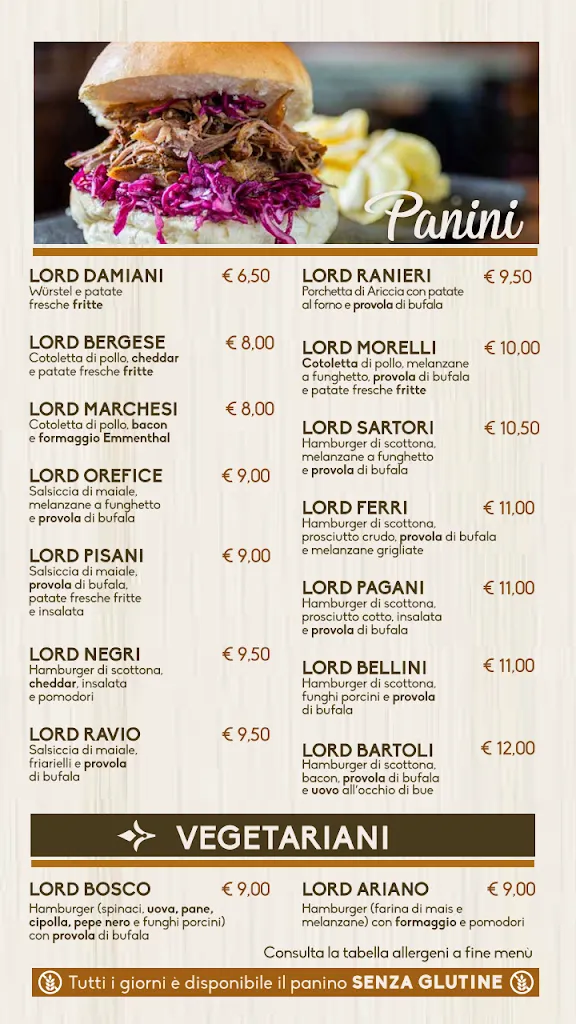 Panini

LORD DAMIANI € 6,50
Würstel e patate fresche fritte

LORD BERGESE € 8,00
Cotoletta di pollo, cheddar e patate fresche fritte

LORD MARCHESI € 8,00
Cotoletta di pollo, bacon e formaggio Emmenthal

LORD OREFICE € 9,00
Salsiccia di maiale, melanzane a funghetto e provola di bufala

LORD PISANI € 9,00
Salsiccia di maiale, provola di bufala, patate fresche fritte e insalata

LORD NEGRI € 9,50
Hamburger di scottona, cheddar, insalata e pomodori

LORD RAVIO € 9,50
Salsiccia di maiale, friarielli e provola di bufala

LORD RANIERI € 9,50
Porchetta di Ariccia con patate al forno e provola di bufala

LORD MORELLI € 10,00
Cotoletta di pollo, melanzane a funghetto, provola di bufala e patate fresche fritte

LORD SARTORI € 10,50
Hamburger di scottona, melanzane a funghetto e provola di bufala

LORD FERRI € 11,00
Hamburger di scottona, prosciutto crudo, provola di bufala e melanzane grigliate

LORD PAGANI € 11,00
Hamburger di scottona, prosciutto cotto, insalata e provola di bufala

LORD BELLINI € 11,00
Hamburger di scottona, funghi porcini e provola di bufala

LORD BARTOLI € 12,00
Hamburger di scottona, bacon, provola di bufala e uovo all'occhio di bue

VEGETARIANI

LORD BOSCO € 9,00
Hamburger (spinaci, uova, pane, cipolla, pepe nero e funghi porcini) con provola di bufala

LORD ARIANO € 9,00
Hamburger (farina di mais e melanzane) con formaggio e pomodori

Consulta la tabella allergeni a fine menù

Tutti i giorni è disponibile il panino SENZA GLUTINE